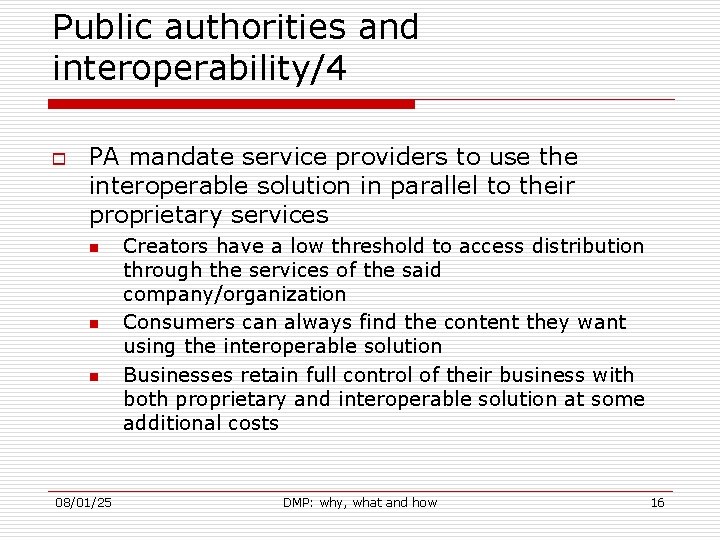 Public authorities and interoperability/4

☐ PA mandate service providers to use the interoperable solution in parallel to their proprietary services

• Creators have a low threshold to access distribution through the services of the said company/organization

• Consumers can always find the content they want using the interoperable solution

• Businesses retain full control of their business with both proprietary and interoperable solution at some additional costs

08/01/25 DMP: why, what and how 16